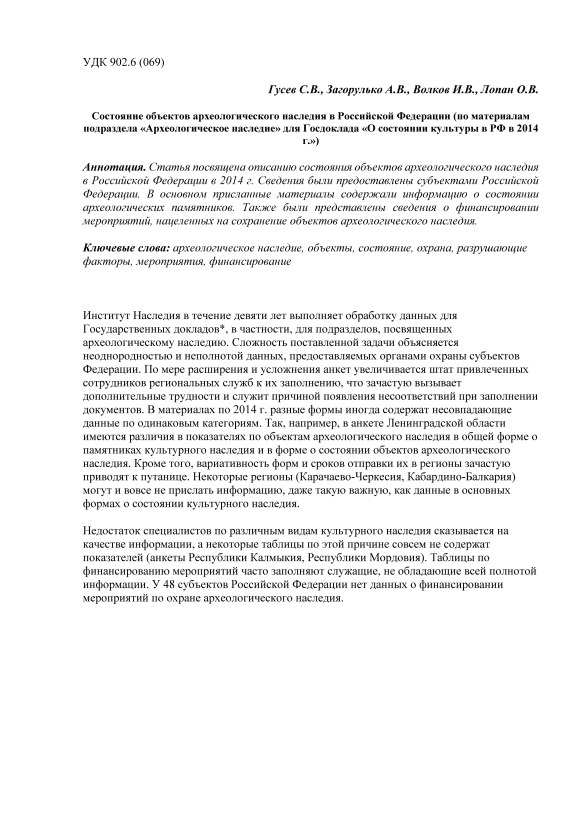 УДК 902.6 (069)

Гусев С.В., Загорулько А.В., Волков И.В., Лопан О.В.

Состояние объектов археологического наследия в Российской Федерации (по материалам подраздела «Археологическое наследие» для Госдоклада «О состоянии культуры в РФ в 2014 г.»)

Аннотация. Статья посвящена описанию состояния объектов археологического наследия в Российской Федерации в 2014 г. Сведения были предоставлены субъектами Российской Федерации. В основном присланные материалы содержали информацию о состоянии археологических памятников. Также были представлены сведения о финансировании мероприятий, нацеленных на сохранение объектов археологического наследия.

Ключевые слова: археологическое наследие, объекты, состояние, охрана, разрушающие факторы, мероприятия, финансирование

Институт Наследия в течение девяти лет выполняет обработку данных для Государственных докладов*, в частности, для подразделов, посвященных археологическому наследию. Сложность поставленной задачи объясняется неоднородностью и неполнотой данных, предоставляемых органами охраны субъектов Федерации. По мере расширения и усложнения анкет увеличивается штат привлеченных сотрудников региональных служб к их заполнению, что зачастую вызывает дополнительные трудности и служит причиной появления несоответствий при заполнении документов. В материалах по 2014 г. разные формы иногда содержат несовпадающие данные по одинаковым категориям. Так, например, в анкете Ленинградской области имеются различия в показателях по объектам археологического наследия в общей форме о памятниках культурного наследия и в форме о состоянии объектов археологического наследия. Кроме того, вариативность форм и сроков отправки их в регионы зачастую приводят к путанице. Некоторые регионы (Карачаево-Черкесия, Кабардино-Балкария) могут и вовсе не прислать информацию, даже такую важную, как данные в основных формах о состоянии культурного наследия.

Недостаток специалистов по различным видам культурного наследия сказывается на качестве информации, а некоторые таблицы по этой причине совсем не содержат показателей (анкеты Республики Калмыкия, Республики Мордовия). Таблицы по финансированию мероприятий часто заполняют служащие, не обладающие всей полнотой информации. У 48 субъектов Российской Федерации нет данных о финансировании мероприятий по охране археологического наследия.